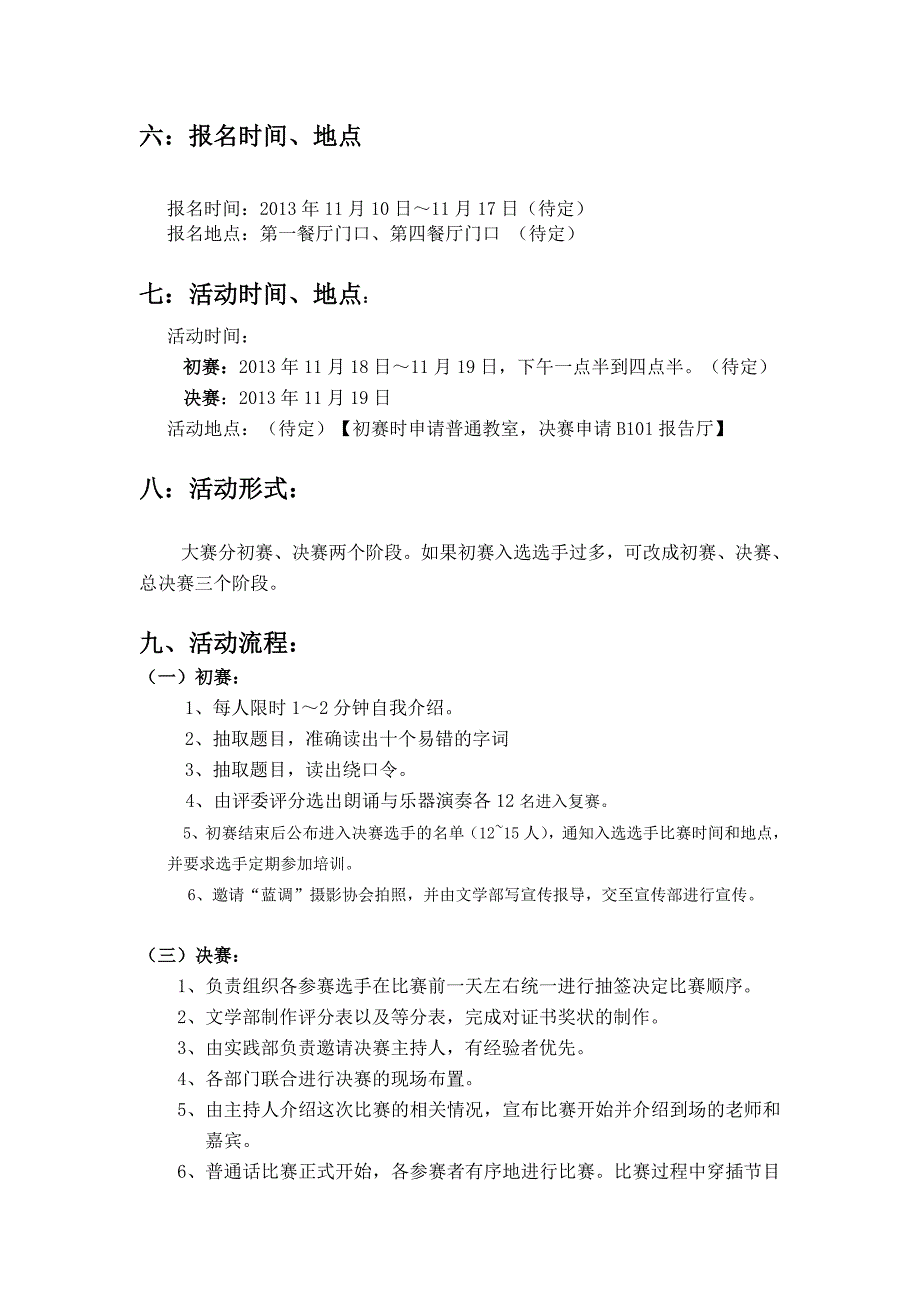 六：报名时间、地点

报名时间：2013 年 11 月 10 日～11 月 17 日（待定）
报名地点：第一餐厅门口、第四餐厅门口 （待定）

七：活动时间、地点：

活动时间：
初赛：2013 年 11 月 18 日～11 月 19 日，下午一点半到四点半。（待定）
决赛：2013 年 11 月 19 日
活动地点：（待定）【初赛时申请普通教室，决赛申请 B101 报告厅】

八：活动形式：

大赛分初赛、决赛两个阶段。如果初赛入选选手过多，可改成初赛、决赛、总决赛三个阶段。

九、活动流程：

（一）初赛：
1、每人限时 1～2 分钟自我介绍。
2、抽取题目，准确读出十个易错的字词
3、抽取题目，读出绕口令。
4、由评委评分选出朗诵与乐器演奏各 12 名进入复赛。
5、初赛结束后公布进入决赛选手的名单（12~15 人），通知入选选手比赛时间和地点，并要求选手定期参加培训。
6、邀请“蓝调”摄影协会拍照，并由文学部写宣传报导，交至宣传部进行宣传。

（三）决赛：
1、负责组织各参赛选手在比赛前一天左右统一进行抽签决定比赛顺序。
2、文学部制作评分表以及等分表，完成对证书奖状的制作。
3、由实践部负责邀请决赛主持人，有经验者优先。
4、各部门联合进行决赛的现场布置。
5、由主持人介绍这次比赛的相关情况，宣布比赛开始并介绍到场的老师和嘉宾。
6、普通话比赛正式开始，各参赛者有序地进行比赛。比赛过程中穿插节目